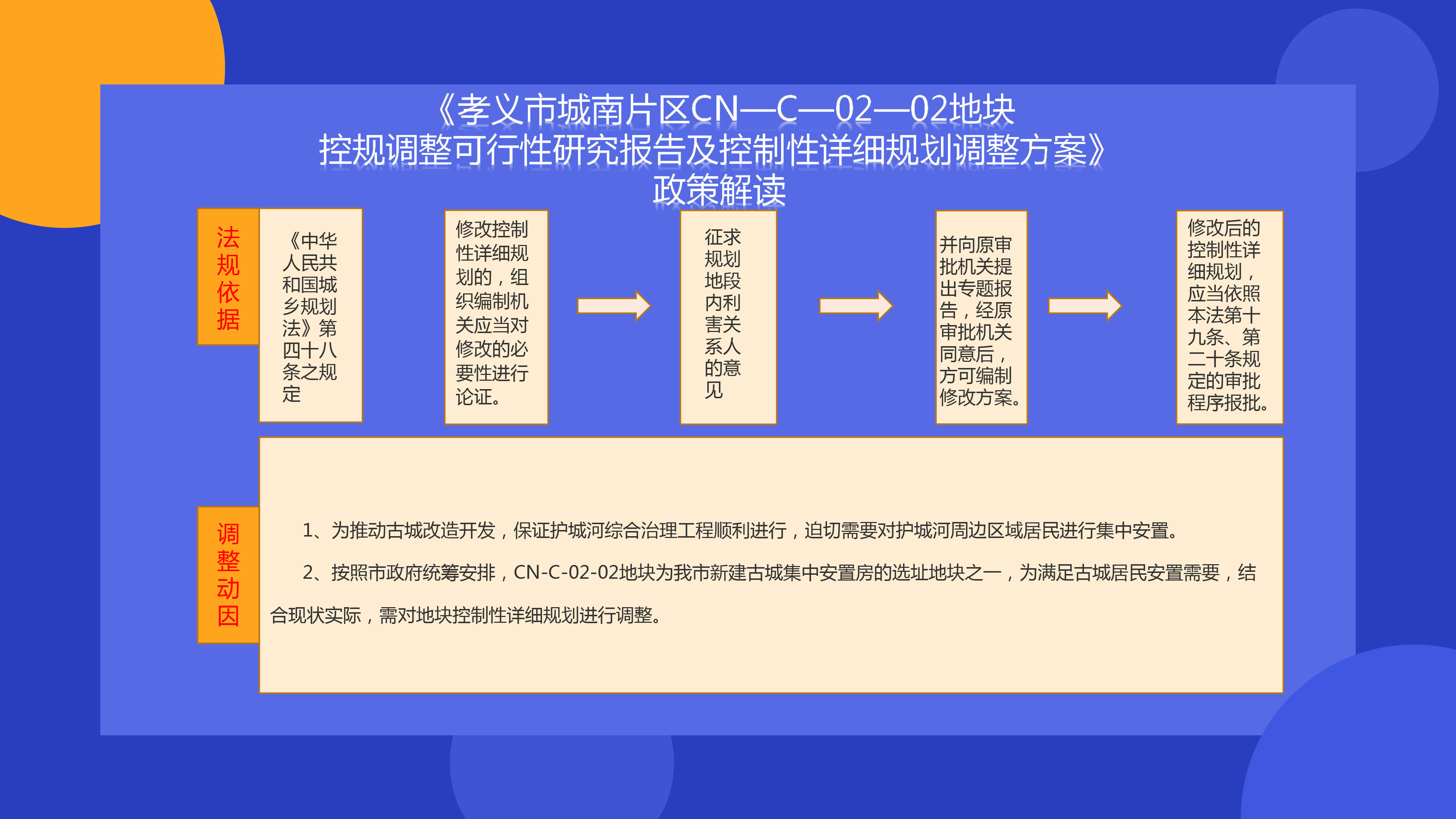 《孝义市城南片区CN—C—02—02地块控规调整可行性研究报告及控制性详细规划调整方案》政策解读

法规依据

《中华人民共和国城乡规划法》第四十八条之规定

修改控制性详细规划的，组织编制机关应当对修改的必要性进行论证。

征求规划地段内利害关系人的意见

并向原审批机关提出专题报告，经原审批机关同意后，方可编制修改方案。

修改后的控制性详细规划，应当依照本法第十九条、第二十条规定的审批程序报批。

调整动因

1、为推动古城改造开发，保证护城河综合治理工程顺利进行，迫切需要对护城河周边区域居民进行集中安置。

2、按照市政府统筹安排，CN-C-02-02地块为我市新建古城集中安置房的选址地块之一，为满足古城居民安置需要，结合现状实际，需对地块控制性详细规划进行调整。